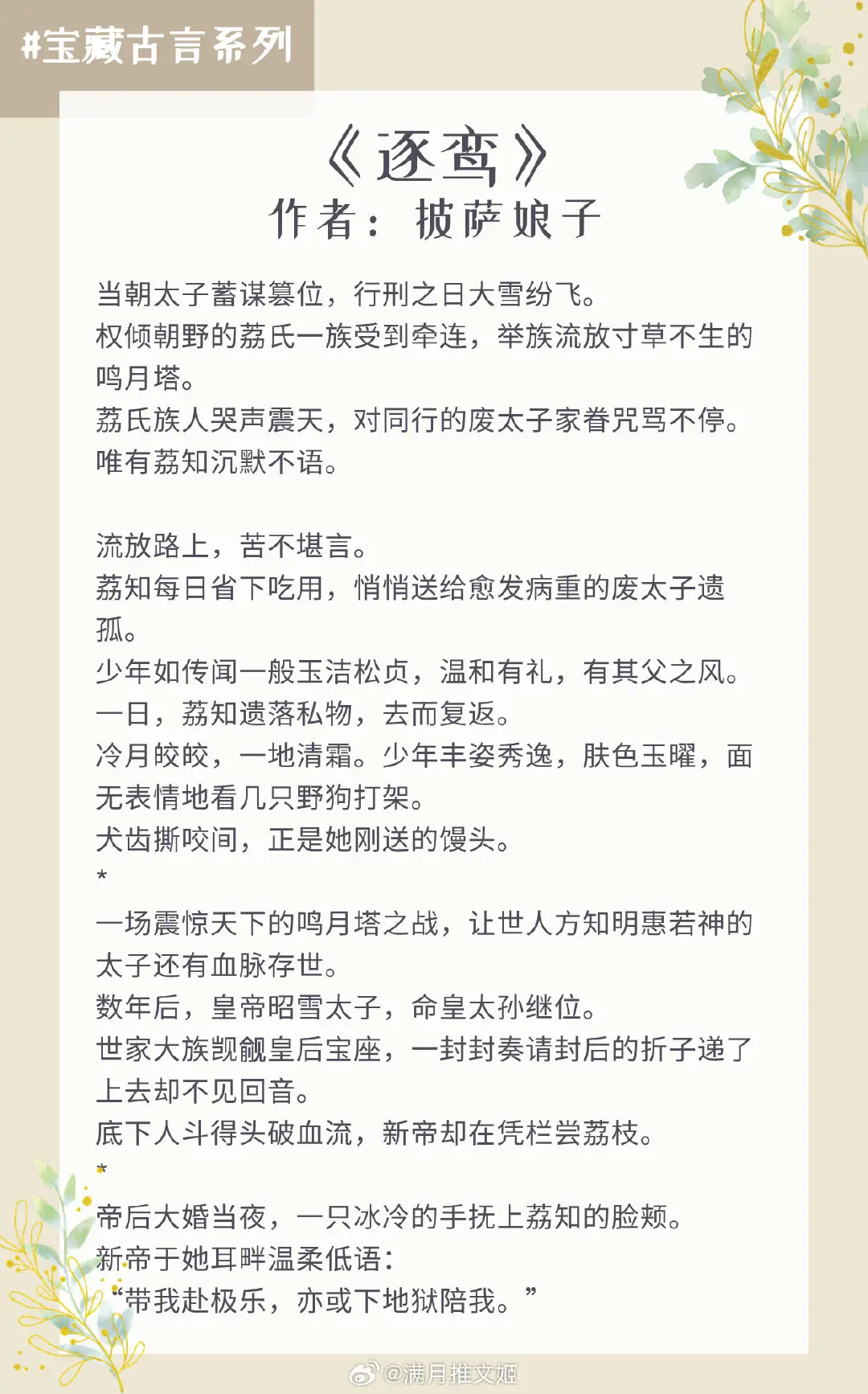 #宝藏古言系列

《逐鸾》
作者：披萨娘子

当朝太子蓄谋篡位，行刑之日大雪纷飞。
权倾朝野的荔氏一族受到牵连，举族流放寸草不生的鸣月塔。
荔氏族人哭声震天，对同行的废太子家眷咒骂不停。
唯有荔知沉默不语。

流放路上，苦不堪言。
荔知每日省下吃用，悄悄送给愈发病重的废太子遗孤。
少年如传闻一般玉洁松贞，温和有礼，有其父之风。
一日，荔知遗落私物，去而复返。
冷月皎皎，一地清霜。少年丰姿秀逸，肤色玉曜，面无表情地看几只野狗打架。
犬齿撕咬间，正是她刚送的馒头。
*
一场震惊天下的鸣月塔之战，让世人方知明惠若神的太子还有血脉存世。
数年后，皇帝昭雪太子，命皇太孙继位。
世家大族觊觎皇后宝座，一封封奏请封后的折子递了上去却不见回音。
底下人斗得头破血流，新帝却在凭栏尝荔枝。
*
帝后大婚当夜，一只冰冷的手抚上荔知的脸颊。
新帝于她耳畔温柔低语：
“带我赴极乐，亦或下地狱陪我。”

@满月推文姬